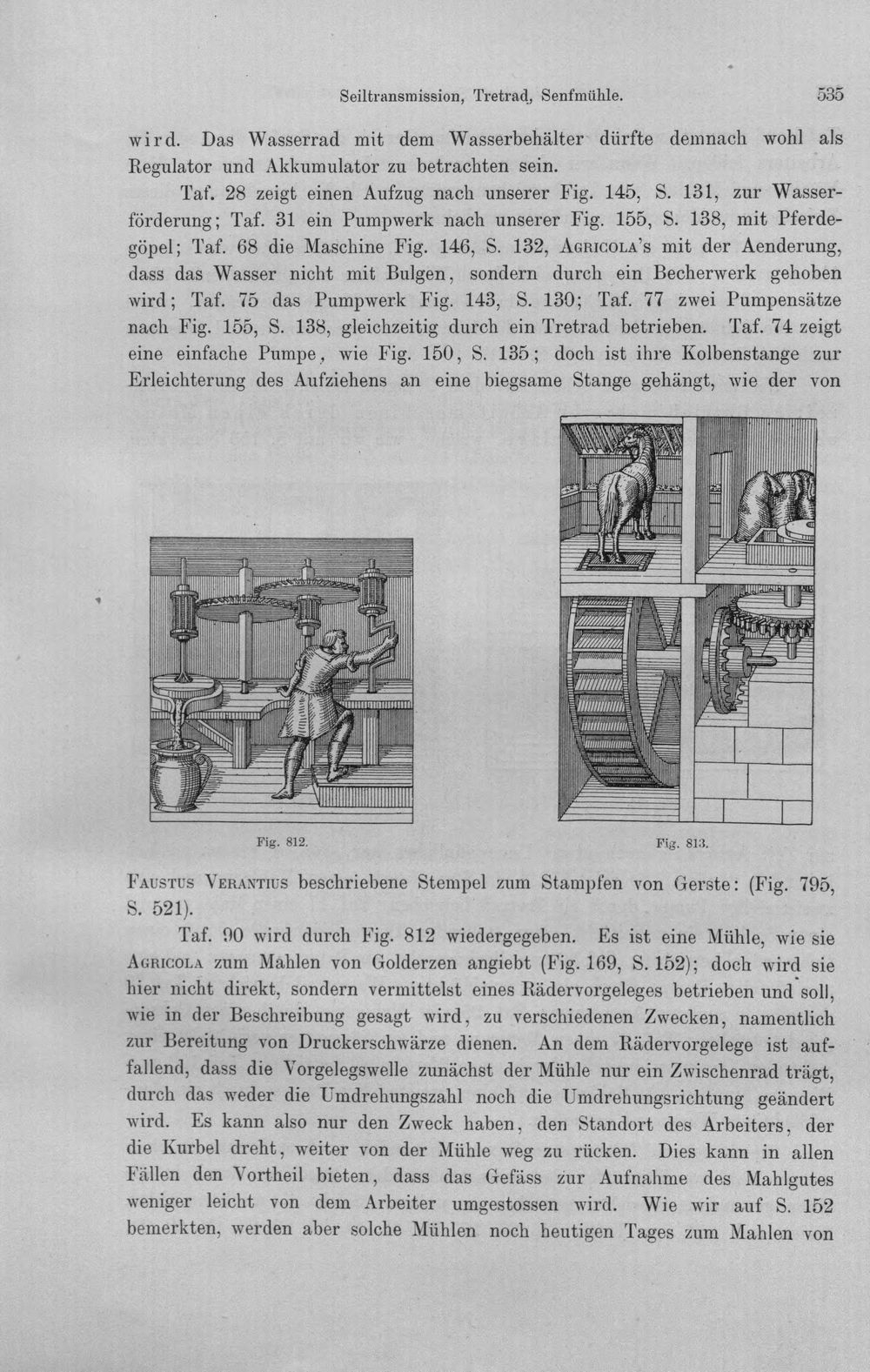 Seiltransmission, Tretrad, Senfmühle. 535

wird. Das Wasserrad mit dem Wasserbehälter dürfte demnach wohl als Regulator und Akkumulator zu betrachten sein.

Taf. 28 zeigt einen Aufzug nach unserer Fig. 145, S. 131, zur Wasserförderung; Taf. 31 ein Pumpwerk nach unserer Fig. 155, S. 138, mit Pferdegöpel; Taf. 68 die Maschine Fig. 146, S. 132, Agricola's mit der Aenderung, dass das Wasser nicht mit Bulgen, sondern durch ein Becherwerk gehoben wird; Taf. 75 das Pumpwerk Fig. 143, S. 130; Taf. 77 zwei Pumpensätze nach Fig. 155, S. 138, gleichzeitig durch ein Tretrad betrieben. Taf. 74 zeigt eine einfache Pumpe, wie Fig. 150, S. 135; doch ist ihre Kolbenstange zur Erleichterung des Aufziehens an eine biegsame Stange gehängt, wie der von

Fig. 812.

Fig. 813.

Faustus Verantius beschriebene Stempel zum Stampfen von Gerste: (Fig. 795, S. 521).

Taf. 90 wird durch Fig. 812 wiedergegeben. Es ist eine Mühle, wie sie Agricola zum Mahlen von Golderzen angiebt (Fig. 169, S. 152); doch wird sie hier nicht direkt, sondern vermittelst eines Rädervorgeleges betrieben und soll, wie in der Beschreibung gesagt wird, zu verschiedenen Zwecken, namentlich zur Bereitung von Druckerschwärze dienen. An dem Rädervorgelege ist auffallend, dass die Vorgelegswelle zunächst der Mühle nur ein Zwischenrad trägt, durch das weder die Umdrehungszahl noch die Umdrehungsrichtung geändert wird. Es kann also nur den Zweck haben, den Standort des Arbeiters, der die Kurbel dreht, weiter von der Mühle weg zu rücken. Dies kann in allen Fällen den Vortheil bieten, dass das Gefäss zur Aufnahme des Mahlgutes weniger leicht von dem Arbeiter umgestossen wird. Wie wir auf S. 152 bemerkten, werden aber solche Mühlen noch heutigen Tages zum Mahlen von